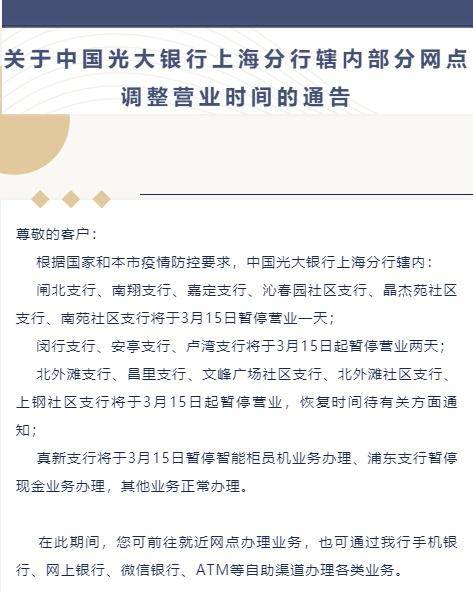 关于中国光大银行上海分行辖内部分网点调整营业时间的通告

尊敬的客户：

根据国家和本市疫情防控要求，中国光大银行上海分行辖内：

闸北支行、南翔支行、嘉定支行、沁春园社区支行、晶杰苑社区支行、南苑社区支行将于3月15日暂停营业一天；

闵行支行、安亭支行、卢湾支行将于3月15日起暂停营业两天；

北外滩支行、昌里支行、文峰广场社区支行、北外滩社区支行、上钢社区支行将于3月15日起暂停营业，恢复时间待有关方面通知；

真新支行将于3月15日暂停智能柜员机业务办理、浦东支行暂停现金业务办理，其他业务正常办理。

在此期间，您可前往就近网点办理业务，也可通过我行手机银行、网上银行、微信银行、ATM等自助渠道办理各类业务。